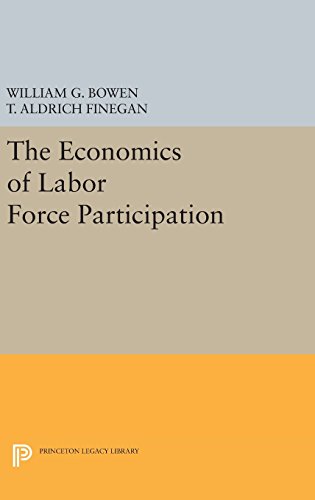 WILLIAM G. BOWEN
T. ALDRICH FINEGAN

The Economics of Labor Force Participation

PRINCETON LEGACY LIBRARY